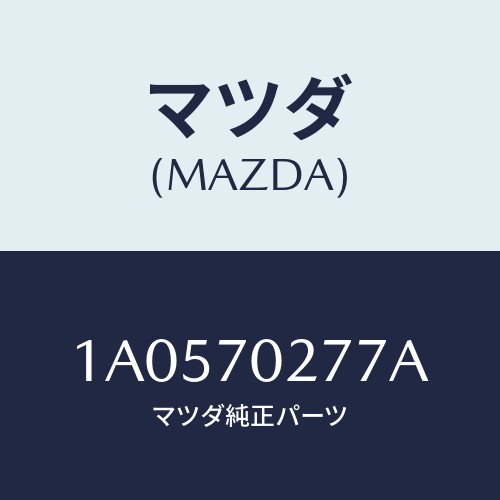 マツダ
(MAZDA)

1A0570277A
マツダ純正パーツ